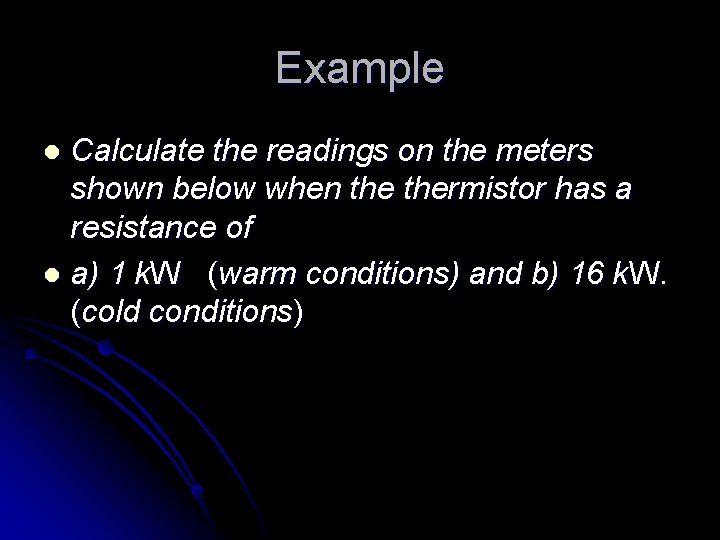 Example

- Calculate the readings on the meters shown below when the thermistor has a resistance of
- a) 1 kW (warm conditions) and b) 16 kW. (cold conditions)